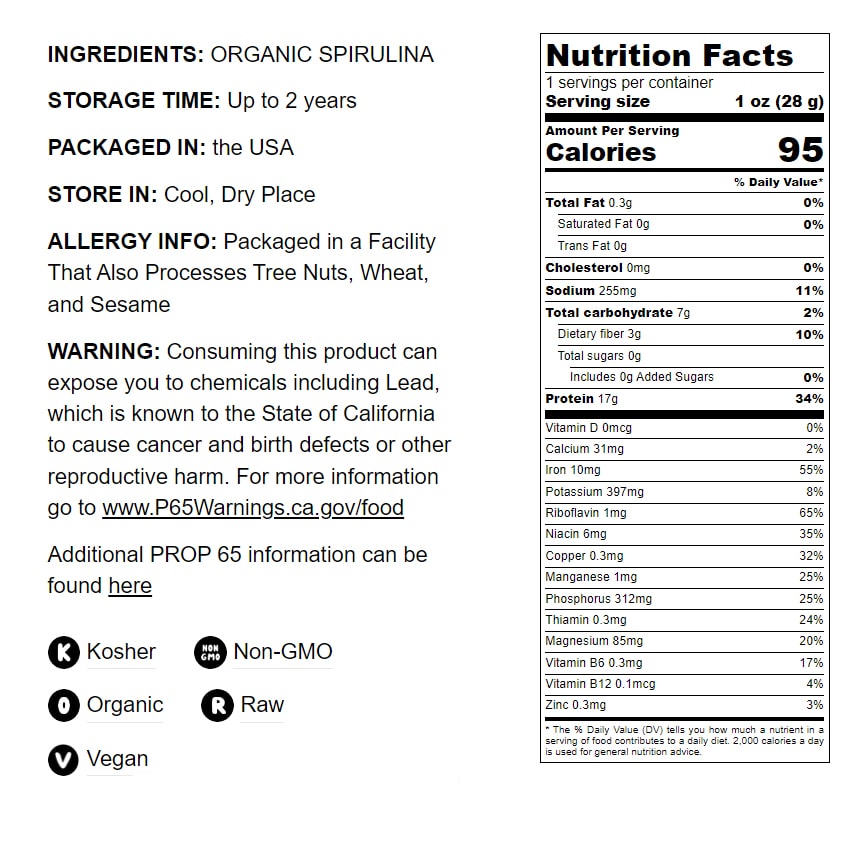 INGREDIENTS: ORGANIC SPIRULINA

STORAGE TIME: Up to 2 years

PACKAGED IN: the USA

STORE IN: Cool, Dry Place

ALLERGY INFO: Packaged in a Facility That Also Processes Tree Nuts, Wheat, and Sesame

WARNING: Consuming this product can expose you to chemicals including Lead, which is known to the State of California to cause cancer and birth defects or other reproductive harm. For more information go to www.P65Warnings.ca.gov/food

Additional PROP 65 information can be found here

K Kosher
NON GMO Non-GMO
O Organic
R Raw
V Vegan

Nutrition Facts
1 servings per container
Serving size 1 oz (28 g)

Amount Per Serving
Calories 95

| | % Daily Value* |
|---|---|
| Total Fat 0.3g | 0% |
| Saturated Fat 0g | 0% |
| Trans Fat 0g | |
| Cholesterol 0mg | 0% |
| Sodium 255mg | 11% |
| Total carbohydrate 7g | 2% |
| Dietary fiber 3g | 10% |
| Total sugars 0g | |
| Includes 0g Added Sugars | 0% |
| Protein 17g | 34% |
| Vitamin D 0mcg | 0% |
| Calcium 31mg | 2% |
| Iron 10mg | 55% |
| Potassium 397mg | 8% |
| Riboflavin 1mg | 65% |
| Niacin 6mg | 35% |
| Copper 0.3mg | 32% |
| Manganese 1mg | 25% |
| Phosphorus 312mg | 25% |
| Thiamin 0.3mg | 24% |
| Magnesium 85mg | 20% |
| Vitamin B6 0.3mg | 17% |
| Vitamin B12 0.1mcg | 4% |
| Zinc 0.3mg | 3% |

* The % Daily Value (DV) tells you how much a nutrient in a serving of food contributes to a daily diet. 2,000 calories a day is used for general nutrition advice.